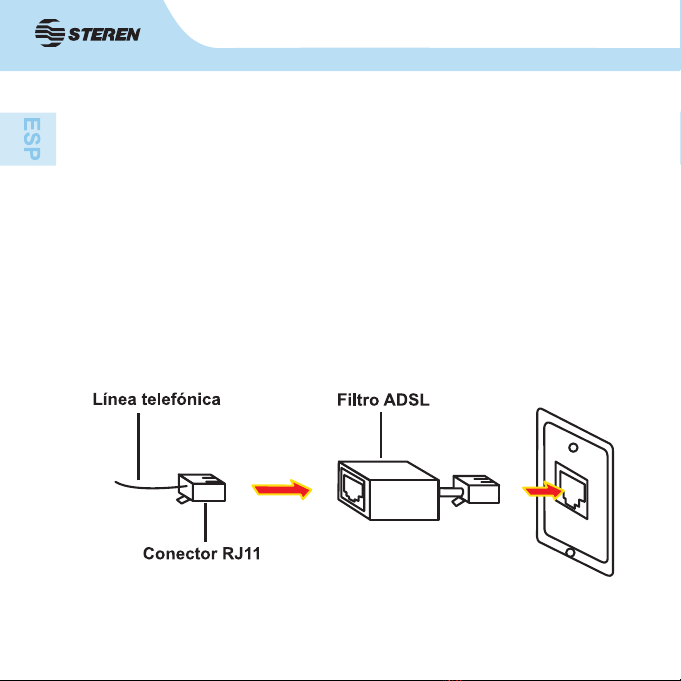 STEREN

ESP

Línea telefónica

Filtro ADSL

Conector RJ11